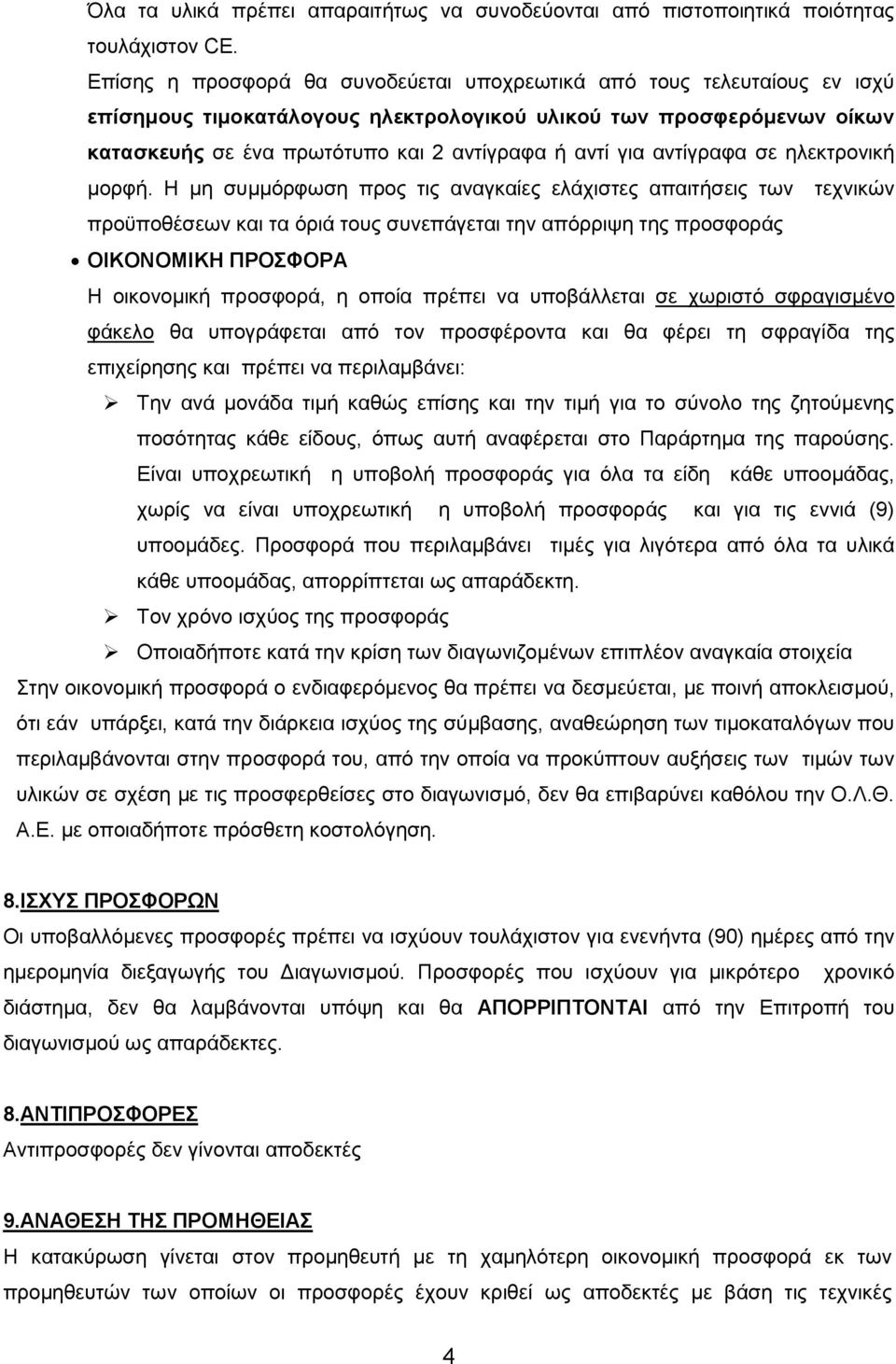 Όλα τα υλικά πρέπει απαραιτήτως να συνοδεύονται από πιστοποιητικά ποιότητας τουλάχιστον CE.

Επίσης η προσφορά θα συνοδεύεται υποχρεωτικά από τους τελευταίους εν ισχύ επίσημους τιμοκατάλογους ηλεκτρολογικού υλικού των προσφερόμενων οίκων κατασκευής σε ένα πρωτότυπο και 2 αντίγραφα ή αντί για αντίγραφα σε ηλεκτρονική μορφή. Η μη συμμόρφωση προς τις αναγκαίες ελάχιστες απαιτήσεις των τεχνικών προϋποθέσεων και τα όριά τους συνεπάγεται την απόρριψη της προσφοράς

• ΟΙΚΟΝΟΜΙΚΗ ΠΡΟΣΦΟΡΑ

Η οικονομική προσφορά, η οποία πρέπει να υποβάλλεται σε χωριστό σφραγισμένο φάκελο θα υπογράφεται από τον προσφέροντα και θα φέρει τη σφραγίδα της επιχείρησης και πρέπει να περιλαμβάνει:

➢ Την ανά μονάδα τιμή καθώς επίσης και την τιμή για το σύνολο της ζητούμενης ποσότητας κάθε είδους, όπως αυτή αναφέρεται στο Παράρτημα της παρούσης. Είναι υποχρεωτική η υποβολή προσφοράς για όλα τα είδη κάθε υποομάδας, χωρίς να είναι υποχρεωτική η υποβολή προσφοράς και για τις εννιά (9) υποομάδες. Προσφορά που περιλαμβάνει τιμές για λιγότερα από όλα τα υλικά κάθε υποομάδας, απορρίπτεται ως απαράδεκτη.

➢ Τον χρόνο ισχύος της προσφοράς

➢ Οποιαδήποτε κατά την κρίση των διαγωνιζομένων επιπλέον αναγκαία στοιχεία

Στην οικονομική προσφορά ο ενδιαφερόμενος θα πρέπει να δεσμεύεται, με ποινή αποκλεισμού, ότι εάν υπάρξει, κατά την διάρκεια ισχύος της σύμβασης, αναθεώρηση των τιμοκαταλόγων που περιλαμβάνονται στην προσφορά του, από την οποία να προκύπτουν αυξήσεις των τιμών των υλικών σε σχέση με τις προσφερθείσες στο διαγωνισμό, δεν θα επιβαρύνει καθόλου την Ο.Λ.Θ. Α.Ε. με οποιαδήποτε πρόσθετη κοστολόγηση.

8.ΙΣΧΥΣ ΠΡΟΣΦΟΡΩΝ

Οι υποβαλλόμενες προσφορές πρέπει να ισχύουν τουλάχιστον για ενενήντα (90) ημέρες από την ημερομηνία διεξαγωγής του Διαγωνισμού. Προσφορές που ισχύουν για μικρότερο χρονικό διάστημα, δεν θα λαμβάνονται υπόψη και θα ΑΠΟΡΡΙΠΤΟΝΤΑΙ από την Επιτροπή του διαγωνισμού ως απαράδεκτες.

8.ΑΝΤΙΠΡΟΣΦΟΡΕΣ

Αντιπροσφορές δεν γίνονται αποδεκτές

9.ΑΝΑΘΕΣΗ ΤΗΣ ΠΡΟΜΗΘΕΙΑΣ

Η κατακύρωση γίνεται στον προμηθευτή με τη χαμηλότερη οικονομική προσφορά εκ των προμηθευτών των οποίων οι προσφορές έχουν κριθεί ως αποδεκτές με βάση τις τεχνικές

4